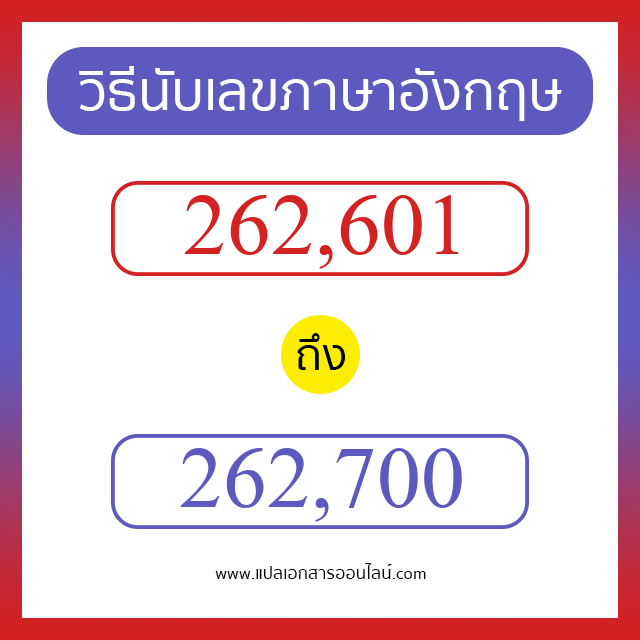 วิธีนับเลขภาษาอังกฤษ

262,601

ถึง

262,700

www.แปลเอกสารออนไลน์.com